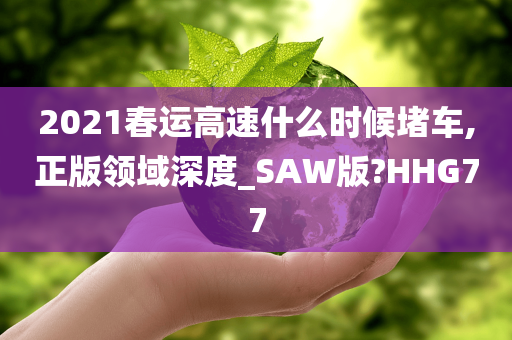 2021春运高速什么时候堵车,正版领域深度_SAW版?HHG77